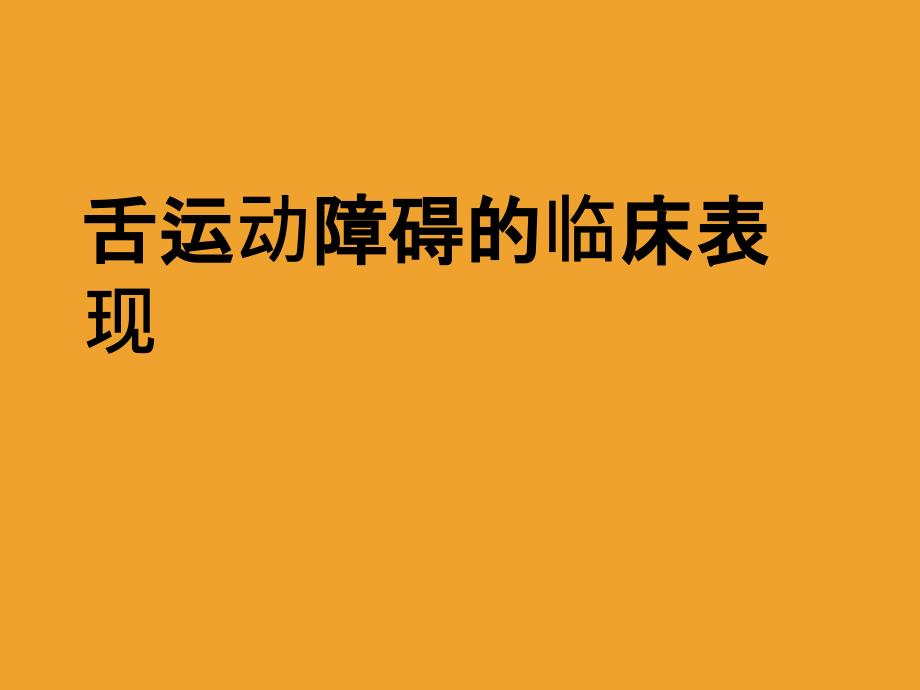 舌运动障碍的临床表现